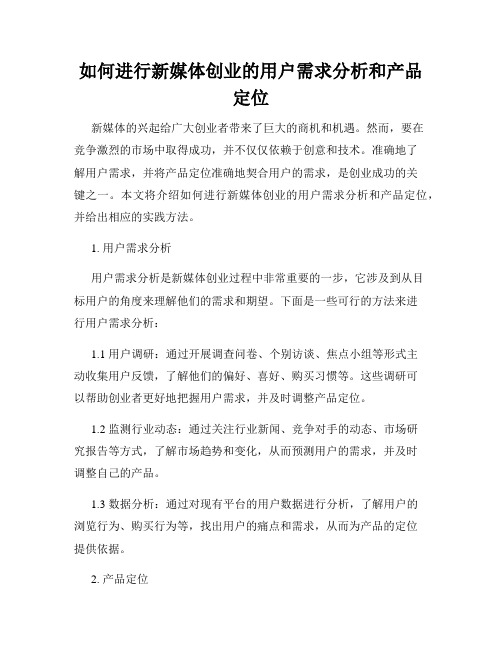 如何进行新媒体创业的用户需求分析和产品定位

新媒体的兴起给广大创业者带来了巨大的商机和机遇。然而，要在竞争激烈的市场中取得成功，并不仅仅依赖于创意和技术。准确地了解用户需求，并将产品定位准确地契合用户的需求，是创业成功的关键之一。本文将介绍如何进行新媒体创业的用户需求分析和产品定位，并给出相应的实践方法。

1. 用户需求分析

用户需求分析是新媒体创业过程中非常重要的一步，它涉及到从目标用户的角度来理解他们的需求和期望。下面是一些可行的方法来进行用户需求分析：

1.1 用户调研：通过开展调查问卷、个别访谈、焦点小组等形式主动收集用户反馈，了解他们的偏好、喜好、购买习惯等。这些调研可以帮助创业者更好地把握用户需求，并及时调整产品定位。

1.2 监测行业动态：通过关注行业新闻、竞争对手的动态、市场研究报告等方式，了解市场趋势和变化，从而预测用户的需求，并及时调整自己的产品。

1.3 数据分析：通过对现有平台的用户数据进行分析，了解用户的浏览行为、购买行为等，找出用户的痛点和需求，从而为产品的定位提供依据。

2. 产品定位